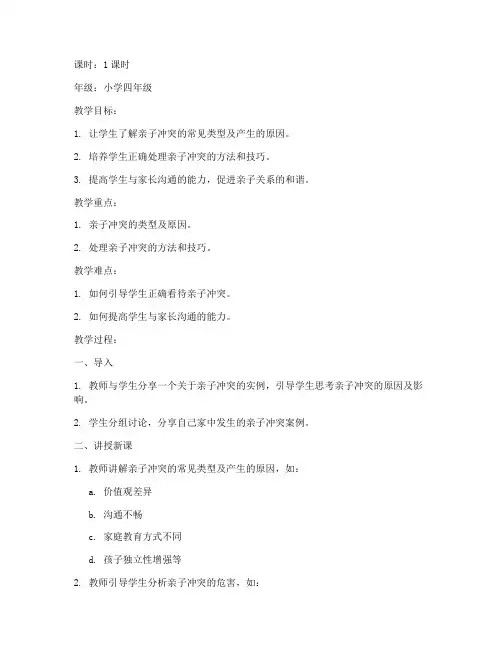 课时：1 课时

年级：小学四年级

教学目标：

1. 让学生了解亲子冲突的常见类型及产生的原因。

2. 培养学生正确处理亲子冲突的方法和技巧。

3. 提高学生与家长沟通的能力，促进亲子关系的和谐。

教学重点：

1. 亲子冲突的类型及原因。

2. 处理亲子冲突的方法和技巧。

教学难点：

1. 如何引导学生正确看待亲子冲突。

2. 如何提高学生与家长沟通的能力。

教学过程：

一、导入

1. 教师与学生分享一个关于亲子冲突的实例，引导学生思考亲子冲突的原因及影响。

2. 学生分组讨论，分享自己家中发生的亲子冲突案例。

二、讲授新课

1. 教师讲解亲子冲突的常见类型及产生的原因，如：

a. 价值观差异

b. 沟通不畅

c. 家庭教育方式不同

d. 孩子独立性增强等

2. 教师引导学生分析亲子冲突的危害，如：